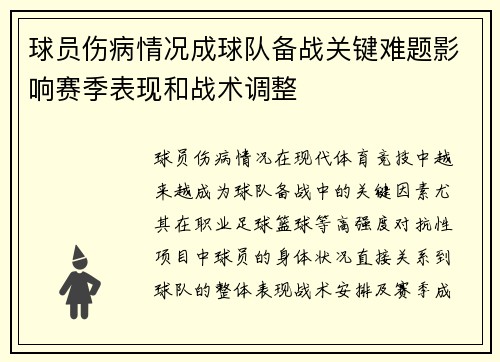 球员伤病情况成球队备战关键难题影响赛季表现和战术调整

球员伤病情况在现代体育竞技中越来越成为球队备战中的关键因素尤其在职业足球篮球等高强度对抗性项目中球员的身体状况直接关系到球队的整体表现战术安排及赛季成